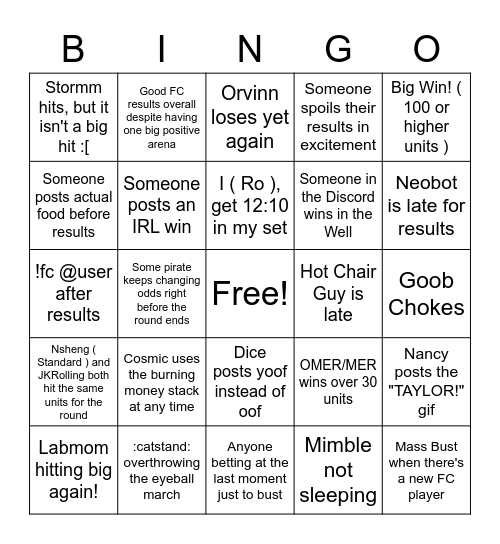 | B | I | N | G | O |
|---|---|---|---|---|
| Stormm hits, but it isn't a big hit :[ | Good FC results overall despite having one big positive arena | Orvinn loses yet again | Someone spoils their results in excitement | Big Win! ( 100 or higher units ) |
| Someone posts actual food before results | Someone posts an IRL win | I ( Ro ), get 12:10 in my set | Someone in the Discord wins in the Well | Neobot is late for results |
| !fc @user after results | Some pirate keeps changing odds right before the round ends | Free! | Hot Chair Guy is late | Goob Chokes |
| Nsheng ( Standard ) and JKRolling both hit the same units for the round | Cosmic uses the burning money stack at any time | Dice posts yoof instead of oof | OMER/MER wins over 30 units | Nancy posts the "TAYLOR!" gif |
| Labmom hitting big again! | :catstand: overthrowing the eyeball march | Anyone betting at the last moment just to bust | Mimble not sleeping | Mass Bust when there's a new FC player |